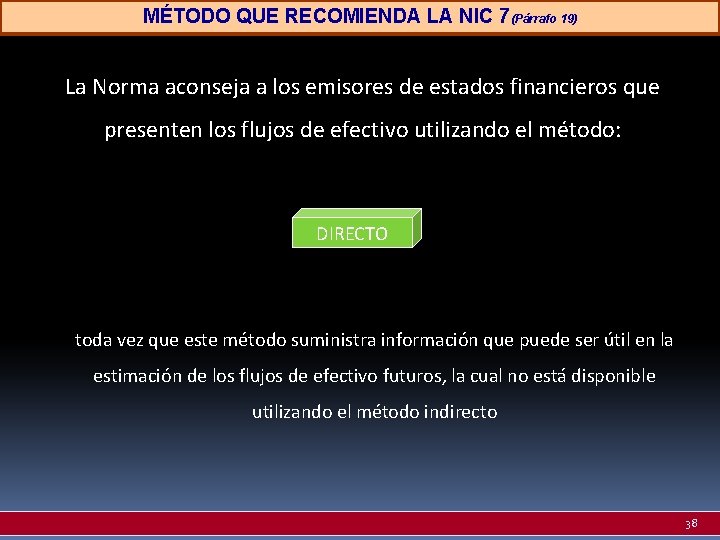 MÉTODO QUE RECOMIENDA LA NIC 7 (Párrafo 19)

La Norma aconseja a los emisores de estados financieros que presenten los flujos de efectivo utilizando el método:

DIRECTO

toda vez que este método suministra información que puede ser útil en la estimación de los flujos de efectivo futuros, la cual no está disponible utilizando el método indirecto

38